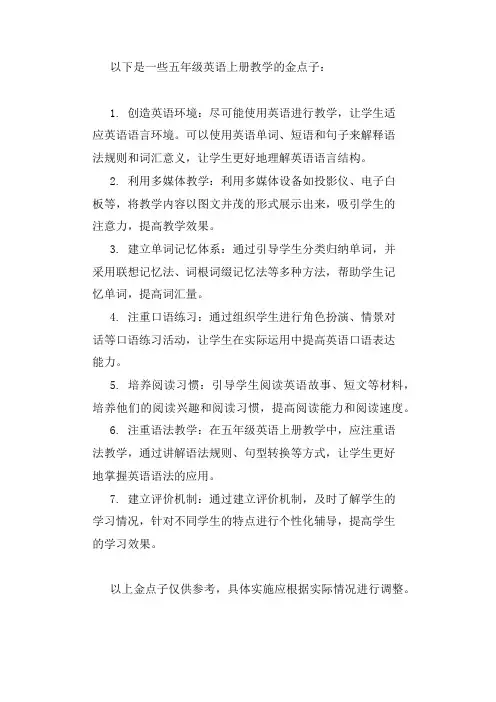 以下是一些五年级英语上册教学的金点子：

1. 创造英语环境：尽可能使用英语进行教学，让学生适应英语语言环境。可以使用英语单词、短语和句子来解释语法规则和词汇意义，让学生更好地理解英语语言结构。

2. 利用多媒体教学：利用多媒体设备如投影仪、电子白板等，将教学内容以图文并茂的形式展示出来，吸引学生的注意力，提高教学效果。

3. 建立单词记忆体系：通过引导学生分类归纳单词，并采用联想记忆法、词根词缀记忆法等多种方法，帮助学生记忆单词，提高词汇量。

4. 注重口语练习：通过组织学生进行角色扮演、情景对话等口语练习活动，让学生在实际运用中提高英语口语表达能力。

5. 培养阅读习惯：引导学生阅读英语故事、短文等材料，培养他们的阅读兴趣和阅读习惯，提高阅读能力和阅读速度。

6. 注重语法教学：在五年级英语上册教学中，应注重语法教学，通过讲解语法规则、句型转换等方式，让学生更好地掌握英语语法的应用。

7. 建立评价机制：通过建立评价机制，及时了解学生的学习情况，针对不同学生的特点进行个性化辅导，提高学生的学习效果。

以上金点子仅供参考，具体实施应根据实际情况进行调整。